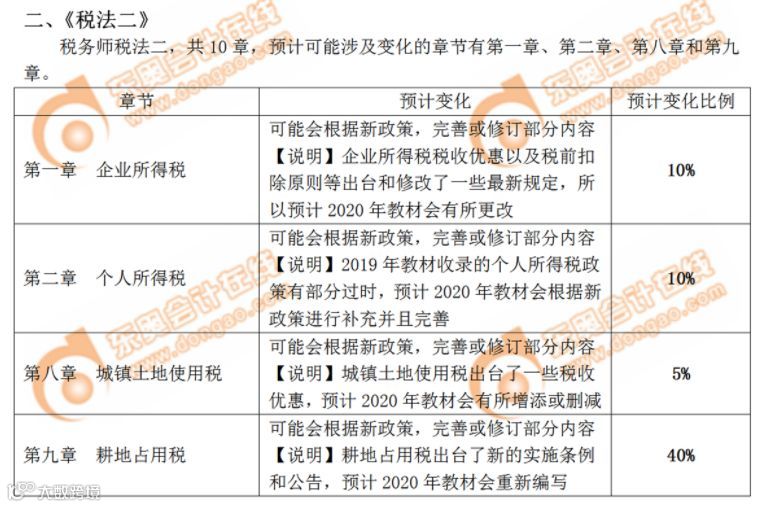 二、《税法二》

税务师税法二，共 10 章，预计可能涉及变化的章节有第一章、第二章、第八章和第九章。

| 章节 | 预计变化 | 预计变化比例 |
|---|---|---|
| 第一章　企业所得税 | 可能会根据新政策，完善或修订部分内容【说明】企业所得税税收优惠以及税前扣除原则等出台和修改了一些最新规定，所以预计 2020 年教材会有所更改 | 10% |
| 第二章　个人所得税 | 可能会根据新政策，完善或修订部分内容【说明】2019 年教材收录的个人所得税政策有部分过时，预计 2020 年教材会根据新政策进行补充并且完善 | 10% |
| 第八章　城镇土地使用税 | 可能会根据新政策，完善或修订部分内容【说明】城镇土地使用税出台了一些税收优惠，预计 2020 年教材会有所增添或删减 | 5% |
| 第九章　耕地占用税 | 可能会根据新政策，完善或修订部分内容【说明】耕地占用税出台了新的实施条例和公告，预计 2020 年教材会重新编写 | 40% |

东奥会计在线 www.dongao.com

大数跨境